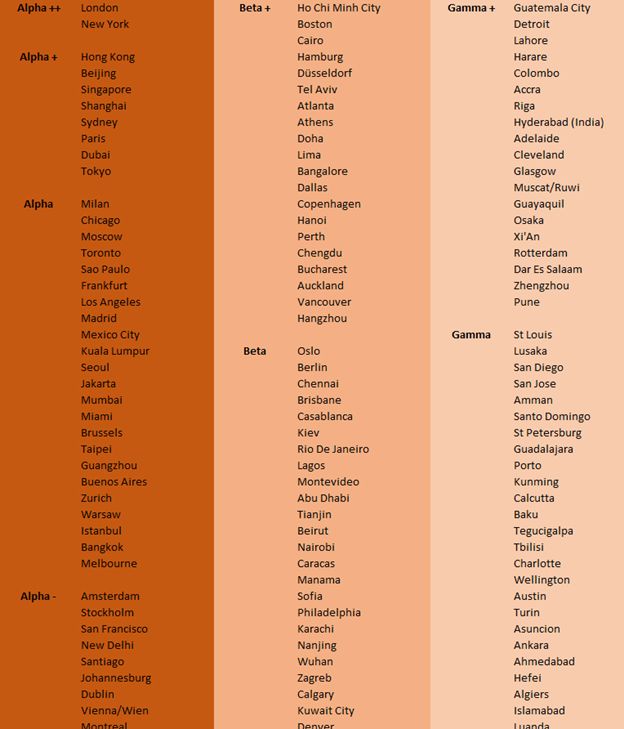 Alpha ++ London
New York

Alpha + Hong Kong
Beijing
Singapore
Shanghai
Sydney
Paris
Dubai
Tokyo

Alpha Milan
Chicago
Moscow
Toronto
Sao Paulo
Frankfurt
Los Angeles
Madrid
Mexico City
Kuala Lumpur
Seoul
Jakarta
Mumbai
Miami
Brussels
Taipei
Guangzhou
Buenos Aires
Zurich
Warsaw
Istanbul
Bangkok
Melbourne

Alpha - Amsterdam
Stockholm
San Francisco
New Delhi
Santiago
Johannesburg
Dublin
Vienna/Wien
Montreal

Beta + Ho Chi Minh City
Boston
Cairo
Hamburg
Düsseldorf
Tel Aviv
Atlanta
Athens
Doha
Lima
Bangalore
Dallas
Copenhagen
Hanoi
Perth
Chengdu
Bucharest
Auckland
Vancouver
Hangzhou

Beta Oslo
Berlin
Chennai
Brisbane
Casablanca
Kiev
Rio De Janeiro
Lagos
Montevideo
Abu Dhabi
Tianjin
Beirut
Nairobi
Caracas
Manama
Sofia
Philadelphia
Karachi
Nanjing
Wuhan
Zagreb
Calgary
Kuwait City
Denver

Gamma + Guatemala City
Detroit
Lahore
Harare
Colombo
Accra
Riga
Hyderabad (India)
Adelaide
Cleveland
Glasgow
Muscat/Ruwi
Guayaquil
Osaka
Xi'An
Rotterdam
Dar Es Salaam
Zhengzhou
Pune

Gamma St Louis
Lusaka
San Diego
San Jose
Amman
Santo Domingo
St Petersburg
Guadalajara
Porto
Kunming
Calcutta
Baku
Tegucigalpa
Tbilisi
Charlotte
Wellington
Austin
Turin
Asuncion
Ankara
Ahmedabad
Hefei
Algiers
Islamabad
Luanda